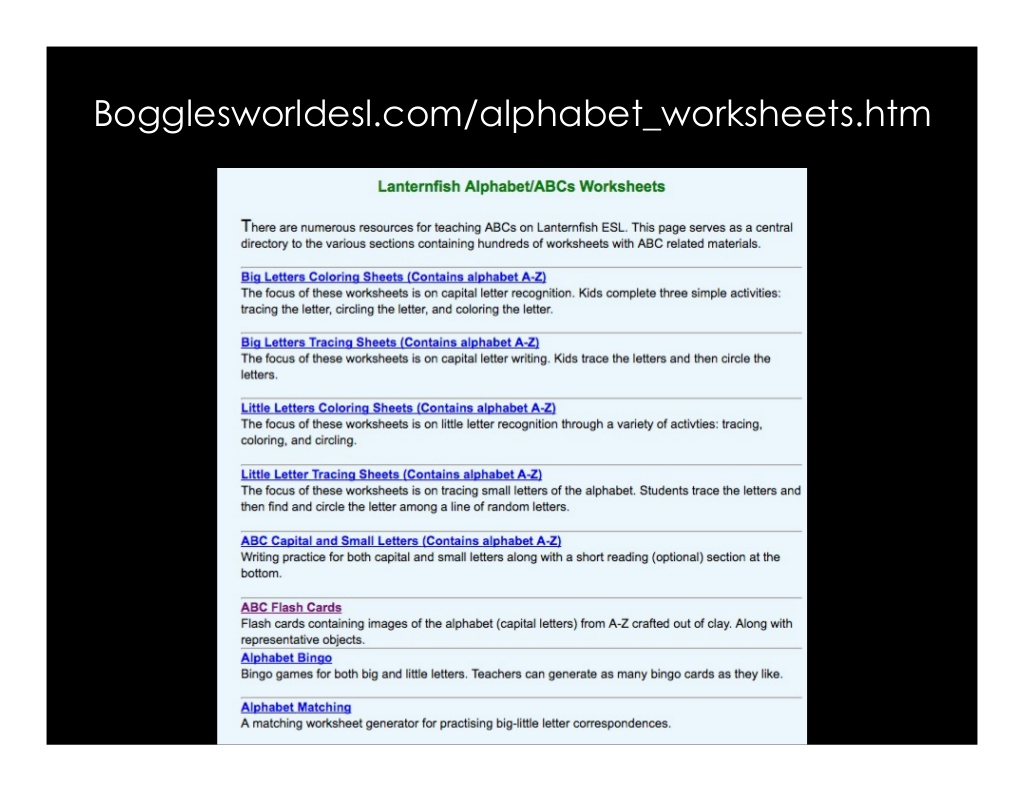 Bogglesworldesl.com/alphabet_worksheets.htm

Lanternfish Alphabet/ABCs Worksheets

There are numerous resources for teaching ABCs on Lanternfish ESL. This page serves as a central directory to the various sections containing hundreds of worksheets with ABC related materials.

Big Letters Coloring Sheets (Contains alphabet A-Z)
The focus of these worksheets is on capital letter recognition. Kids complete three simple activities: tracing the letter, circling the letter, and coloring the letter.

Big Letters Tracing Sheets (Contains alphabet A-Z)
The focus of these worksheets is on capital letter writing. Kids trace the letters and then circle the letters.

Little Letters Coloring Sheets (Contains alphabet A-Z)
The focus of these worksheets is on little letter recognition through a variety of activties: tracing, coloring, and circling.

Little Letter Tracing Sheets (Contains alphabet A-Z)
The focus of these worksheets is on tracing small letters of the alphabet. Students trace the letters and then find and circle the letter among a line of random letters.

ABC Capital and Small Letters (Contains alphabet A-Z)
Writing practice for both capital and small letters along with a short reading (optional) section at the bottom.

ABC Flash Cards
Flash cards containing images of the alphabet (capital letters) from A-Z crafted out of clay. Along with representative objects.

Alphabet Bingo
Bingo games for both big and little letters. Teachers can generate as many bingo cards as they like.

Alphabet Matching
A matching worksheet generator for practising big-little letter correspondences.